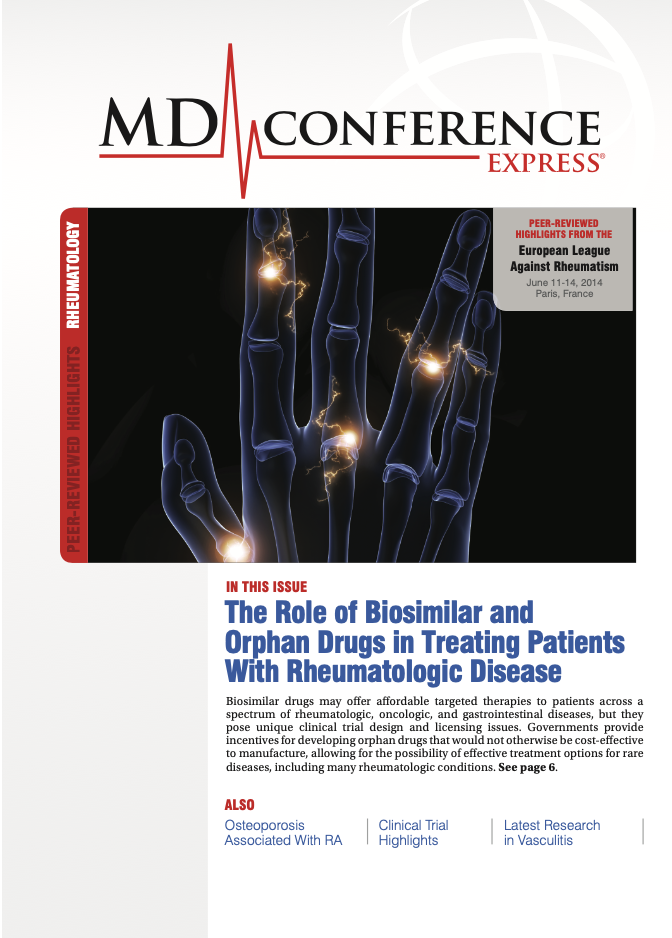 MD CONFERENCE
EXPRESS®

PEER-REVIEWED HIGHLIGHTS RHEUMATOLOGY

PEER-REVIEWED HIGHLIGHTS FROM THE
European League Against Rheumatism
June 11-14, 2014
Paris, France

IN THIS ISSUE

The Role of Biosimilar and Orphan Drugs in Treating Patients With Rheumatologic Disease

Biosimilar drugs may offer affordable targeted therapies to patients across a spectrum of rheumatologic, oncologic, and gastrointestinal diseases, but they pose unique clinical trial design and licensing issues. Governments provide incentives for developing orphan drugs that would not otherwise be cost-effective to manufacture, allowing for the possibility of effective treatment options for rare diseases, including many rheumatologic conditions. See page 6.

ALSO

Osteoporosis Associated With RA

Clinical Trial Highlights

Latest Research in Vasculitis